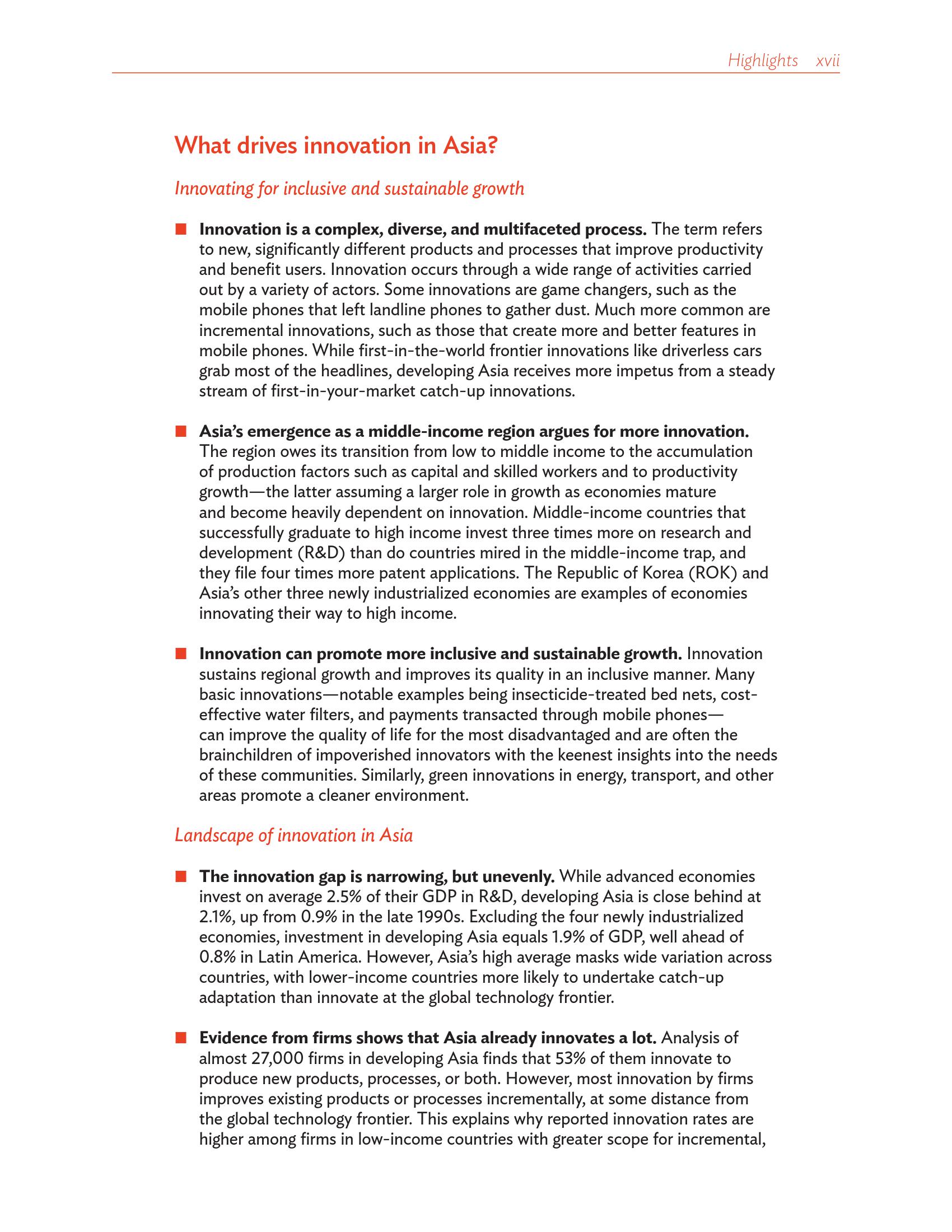 Highlights xvii

What drives innovation in Asia?

Innovating for inclusive and sustainable growth

■ Innovation is a complex, diverse, and multifaceted process. The term refers to new, significantly different products and processes that improve productivity and benefit users. Innovation occurs through a wide range of activities carried out by a variety of actors. Some innovations are game changers, such as the mobile phones that left landline phones to gather dust. Much more common are incremental innovations, such as those that create more and better features in mobile phones. While first-in-the-world frontier innovations like driverless cars grab most of the headlines, developing Asia receives more impetus from a steady stream of first-in-your-market catch-up innovations.

■ Asia's emergence as a middle-income region argues for more innovation. The region owes its transition from low to middle income to the accumulation of production factors such as capital and skilled workers and to productivity growth—the latter assuming a larger role in growth as economies mature and become heavily dependent on innovation. Middle-income countries that successfully graduate to high income invest three times more on research and development (R&D) than do countries mired in the middle-income trap, and they file four times more patent applications. The Republic of Korea (ROK) and Asia's other three newly industrialized economies are examples of economies innovating their way to high income.

■ Innovation can promote more inclusive and sustainable growth. Innovation sustains regional growth and improves its quality in an inclusive manner. Many basic innovations—notable examples being insecticide-treated bed nets, cost-effective water filters, and payments transacted through mobile phones—can improve the quality of life for the most disadvantaged and are often the brainchildren of impoverished innovators with the keenest insights into the needs of these communities. Similarly, green innovations in energy, transport, and other areas promote a cleaner environment.

Landscape of innovation in Asia

■ The innovation gap is narrowing, but unevenly. While advanced economies invest on average 2.5% of their GDP in R&D, developing Asia is close behind at 2.1%, up from 0.9% in the late 1990s. Excluding the four newly industrialized economies, investment in developing Asia equals 1.9% of GDP, well ahead of 0.8% in Latin America. However, Asia's high average masks wide variation across countries, with lower-income countries more likely to undertake catch-up adaptation than innovate at the global technology frontier.

■ Evidence from firms shows that Asia already innovates a lot. Analysis of almost 27,000 firms in developing Asia finds that 53% of them innovate to produce new products, processes, or both. However, most innovation by firms improves existing products or processes incrementally, at some distance from the global technology frontier. This explains why reported innovation rates are higher among firms in low-income countries with greater scope for incremental,